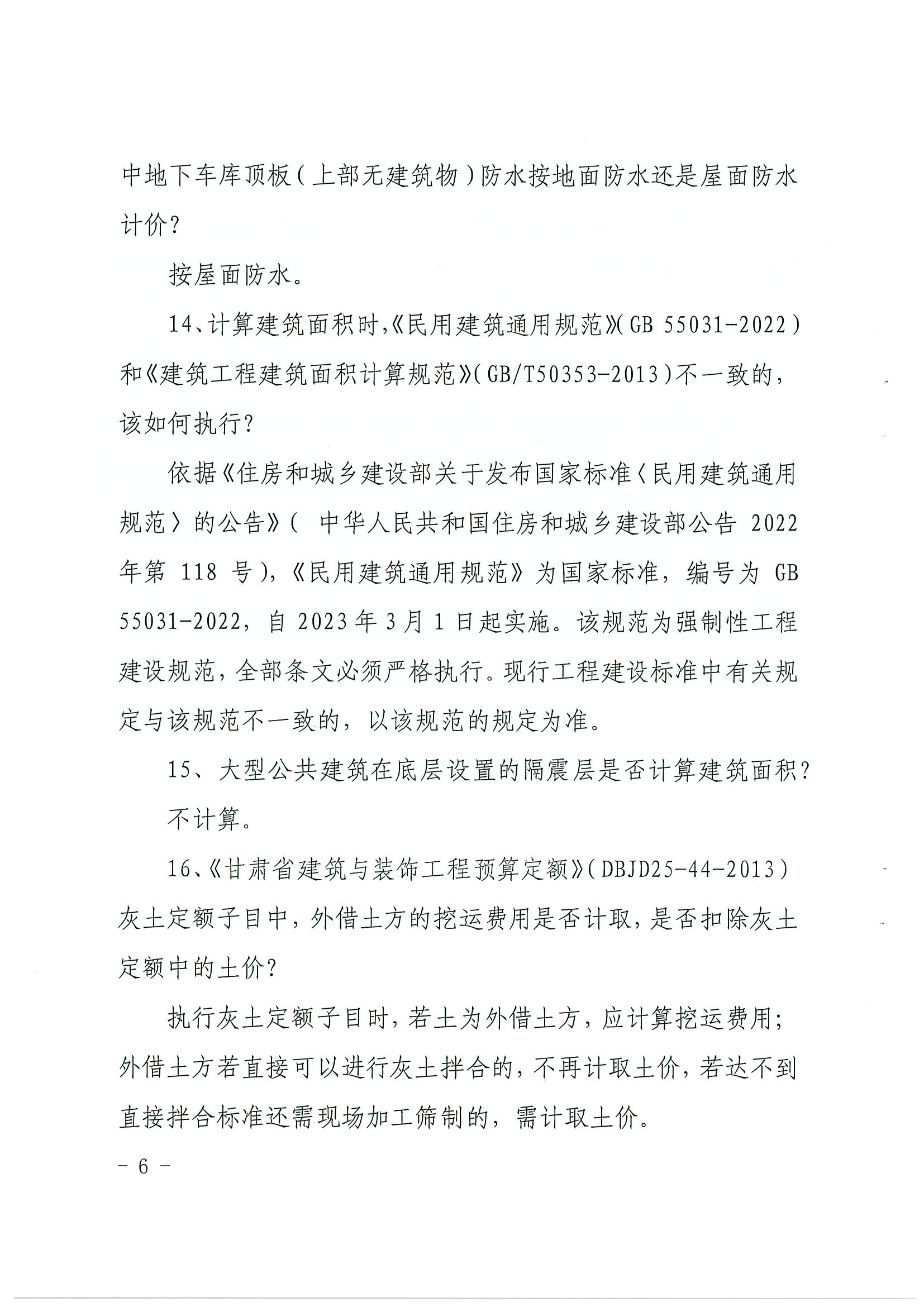 中地下车库顶板（上部无建筑物）防水按地面防水还是屋面防水计价？

按屋面防水。

14、计算建筑面积时，《民用建筑通用规范》（GB 55031-2022）和《建筑工程建筑面积计算规范》（GB/T50353-2013）不一致的，该如何执行？

依据《住房和城乡建设部关于发布国家标准〈民用建筑通用规范〉的公告》（ 中华人民共和国住房和城乡建设部公告 2022 年第 118 号），《民用建筑通用规范》为国家标准，编号为 GB 55031-2022，自 2023 年 3 月 1 日起实施。该规范为强制性工程建设规范，全部条文必须严格执行。现行工程建设标准中有关规定与该规范不一致的，以该规范的规定为准。

15、大型公共建筑在底层设置的隔震层是否计算建筑面积？

不计算。

16、《甘肃省建筑与装饰工程预算定额》（DBJD25-44-2013）灰土定额子目中，外借土方的挖运费用是否计取，是否扣除灰土定额中的土价？

执行灰土定额子目时，若土为外借土方，应计算挖运费用；外借土方若直接可以进行灰土拌合的，不再计取土价，若达不到直接拌合标准还需现场加工筛制的，需计取土价。

－ 6 －